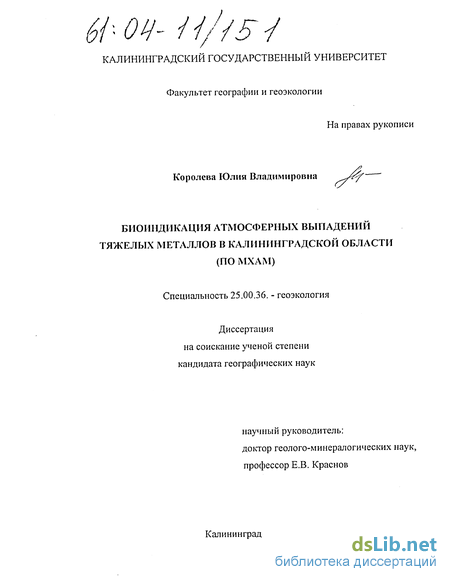 61:04-11/151

КАЛИНИНГРАДСКИЙ ГОСУДАРСТВЕННЫЙ УНИВЕРСИТЕТ

Факультет географии и геоэкологии

На правах рукописи

Королева Юлия Владимировна

БИОИНДИКАЦИЯ АТМОСФЕРНЫХ ВЫПАДЕНИЙ ТЯЖЕЛЫХ МЕТАЛЛОВ В КАЛИНИНГРАДСКОЙ ОБЛАСТИ (ПО МХАМ)

Специальность 25.00.36. - геоэкология

Диссертация
на соискание ученой степени
кандидата географических наук

научный руководитель:
доктор геолого-минералогических наук,
профессор Е.В. Краснов

Калининград

dsLib.net
библиотека диссертаций